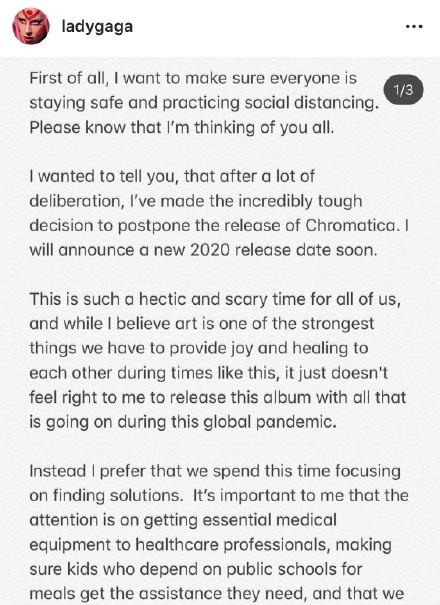 ladygaga

...

1/3

First of all, I want to make sure everyone is staying safe and practicing social distancing. Please know that I'm thinking of you all.

I wanted to tell you, that after a lot of deliberation, I've made the incredibly tough decision to postpone the release of Chromatica. I will announce a new 2020 release date soon.

This is such a hectic and scary time for all of us, and while I believe art is one of the strongest things we have to provide joy and healing to each other during times like this, it just doesn't feel right to me to release this album with all that is going on during this global pandemic.

Instead I prefer that we spend this time focusing on finding solutions. It's important to me that the attention is on getting essential medical equipment to healthcare professionals, making sure kids who depend on public schools for meals get the assistance they need, and that we